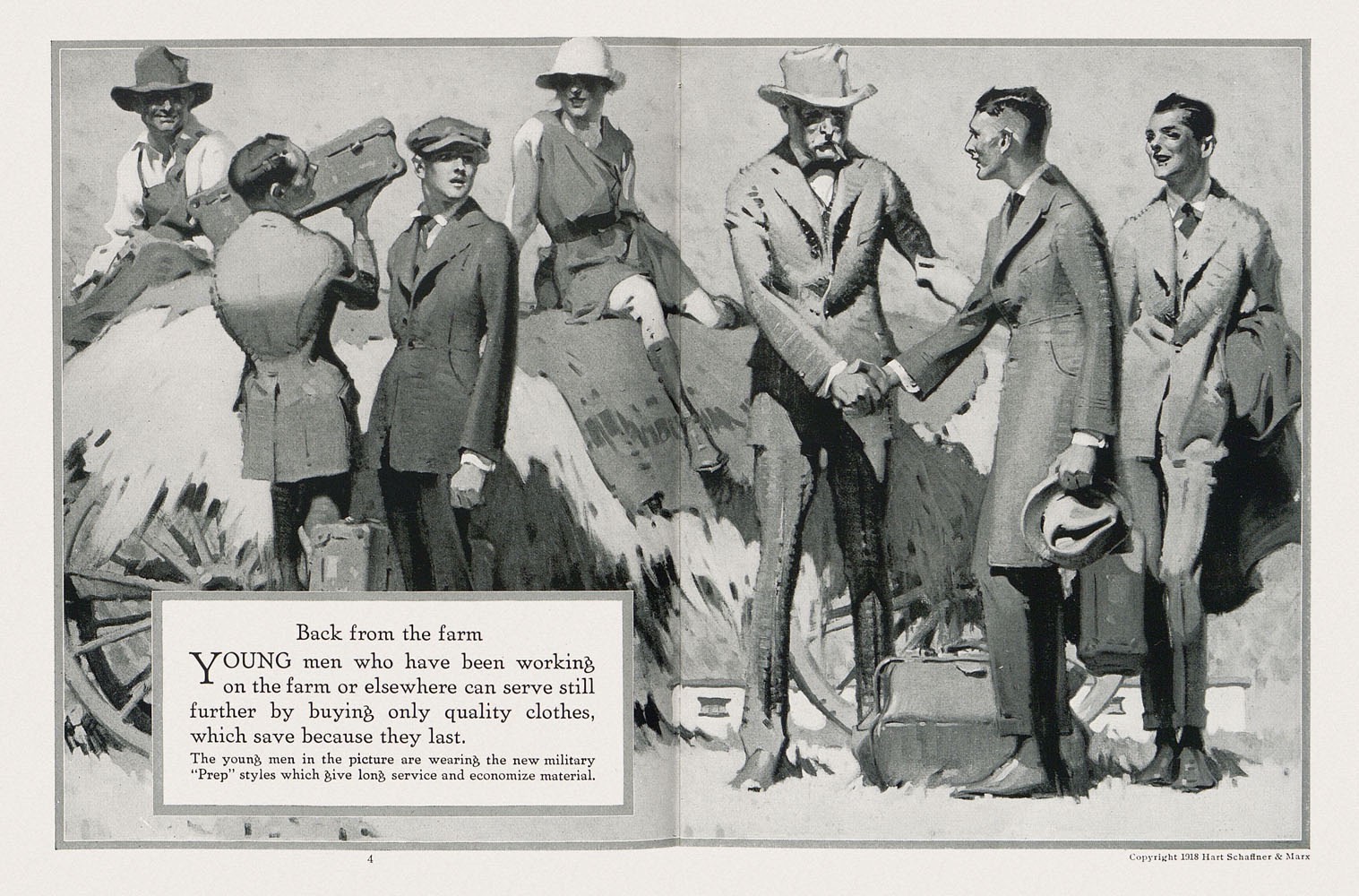 Back from the farm

YOUNG men who have been working on the farm or elsewhere can serve still further by buying only quality clothes, which save because they last.

The young men in the picture are wearing the new military "Prep" styles which give long service and economize material.

4

Copyright 1918 Hart Schaffner & Marx